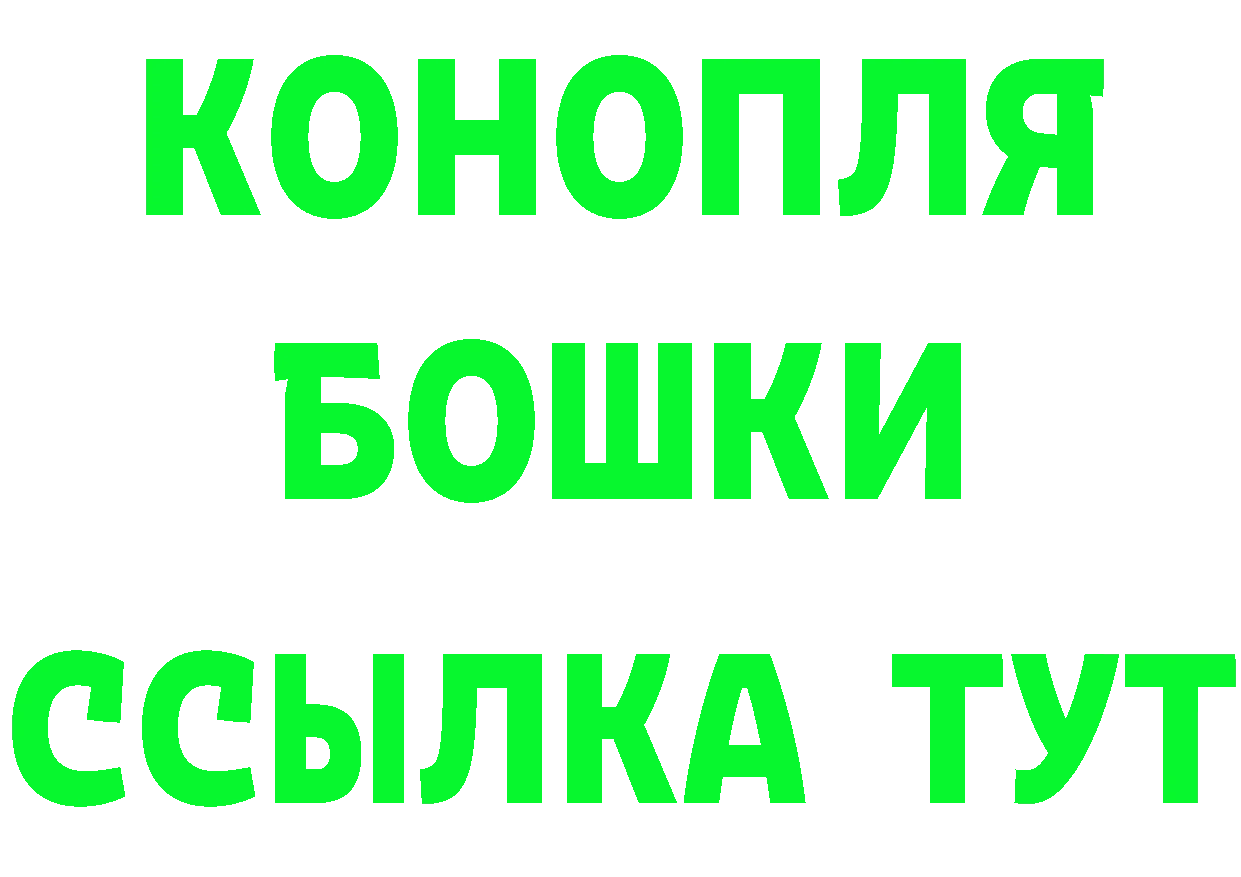 КОНОПЛЯ
БОШКИ
ССЫЛКА ТУТ